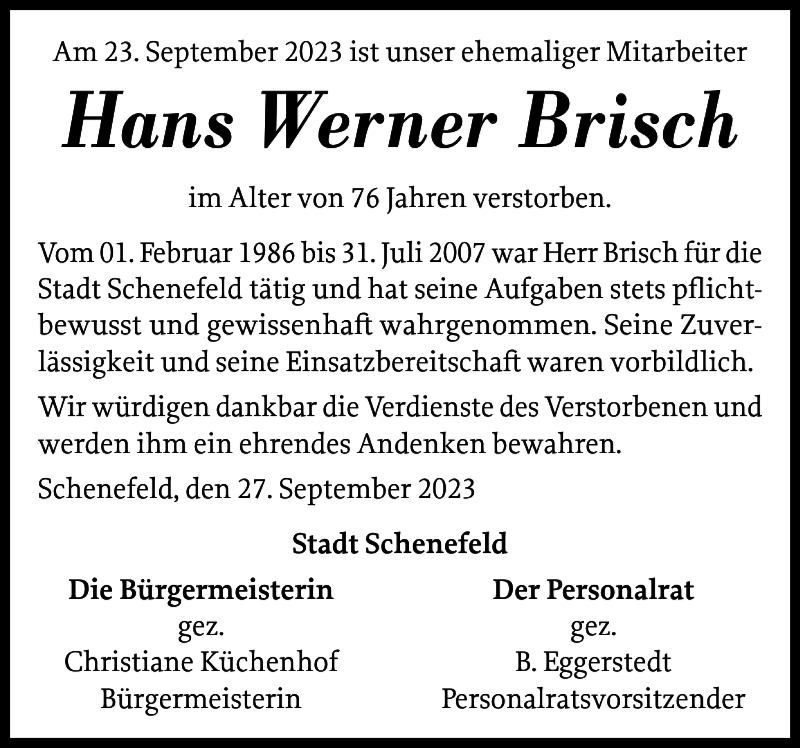 Am 23. September 2023 ist unser ehemaliger Mitarbeiter

Hans Werner Brisch

im Alter von 76 Jahren verstorben.

Vom 01. Februar 1986 bis 31. Juli 2007 war Herr Brisch für die Stadt Schenefeld tätig und hat seine Aufgaben stets pflichtbewusst und gewissenhaft wahrgenommen. Seine Zuverlässigkeit und seine Einsatzbereitschaft waren vorbildlich.

Wir würdigen dankbar die Verdienste des Verstorbenen und werden ihm ein ehrendes Andenken bewahren.

Schenefeld, den 27. September 2023

Stadt Schenefeld

Die Bürgermeisterin
gez.
Christiane Küchenhof
Bürgermeisterin

Der Personalrat
gez.
B. Eggerstedt
Personalratsvorsitzender